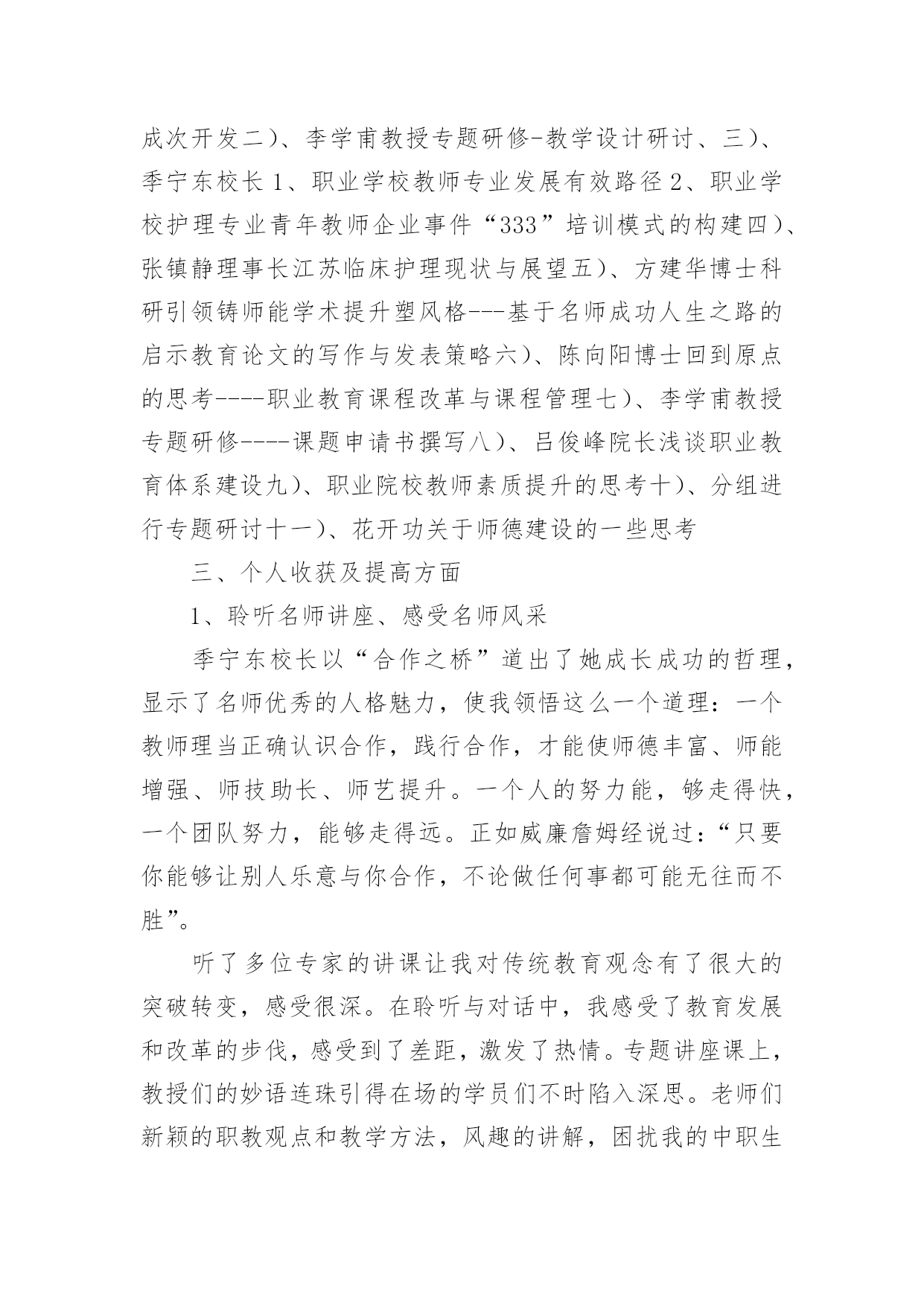 成次开发二）、李学甫教授专题研修-教学设计研讨、三）、季宁东校长 1、职业学校教师专业发展有效路径 2、职业学校护理专业青年教师企业事件“333”培训模式的构建四）、张镇静理事长江苏临床护理现状与展望五）、方建华博士科研引领铸师能学术提升塑风格---基于名师成功人生之路的启示教育论文的写作与发表策略六）、陈向阳博士回到原点的思考----职业教育课程改革与课程管理七）、李学甫教授专题研修----课题申请书撰写八）、吕俊峰院长浅谈职业教育体系建设九）、职业院校教师素质提升的思考十）、分组进行专题研讨十一）、花开功关于师德建设的一些思考

三、个人收获及提高方面

1、聆听名师讲座、感受名师风采

季宁东校长以“合作之桥”道出了她成长成功的哲理，显示了名师优秀的人格魅力，使我领悟这么一个道理：一个教师理当正确认识合作，践行合作，才能使师德丰富、师能增强、师技助长、师艺提升。一个人的努力能，够走得快，一个团队努力，能够走得远。正如威廉詹姆经说过：“只要你能够让别人乐意与你合作，不论做任何事都可能无往而不胜”。

听了多位专家的讲课让我对传统教育观念有了很大的突破转变，感受很深。在聆听与对话中，我感受了教育发展和改革的步伐，感受到了差距，激发了热情。专题讲座课上，教授们的妙语连珠引得在场的学员们不时陷入深思。老师们新颖的职教观点和教学方法，风趣的讲解，困扰我的中职生